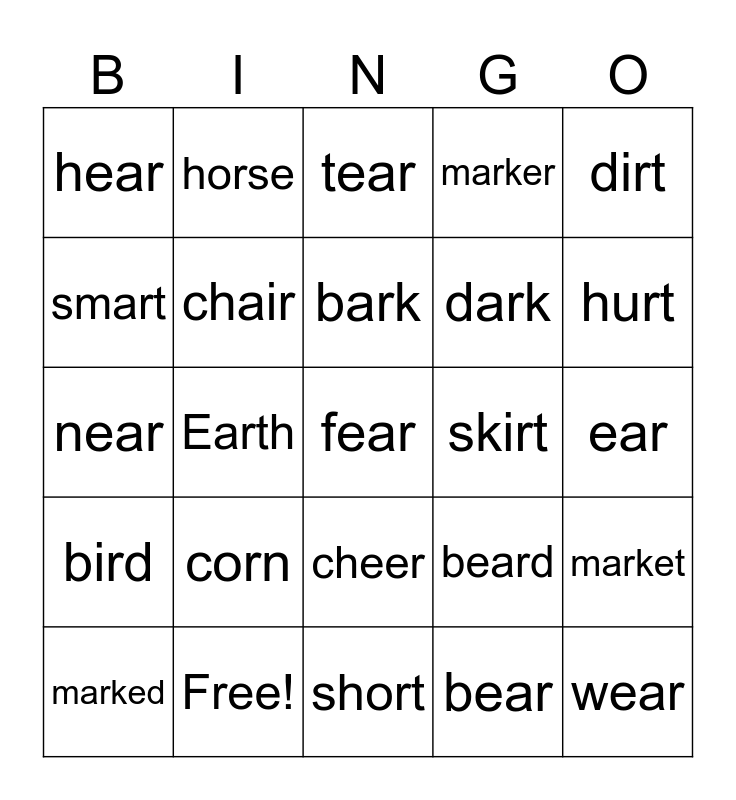 | B | I | N | G | O |
|---|---|---|---|---|
| hear | horse | tear | marker | dirt |
| smart | chair | bark | dark | hurt |
| near | Earth | fear | skirt | ear |
| bird | corn | cheer | beard | market |
| marked | Free! | short | bear | wear |